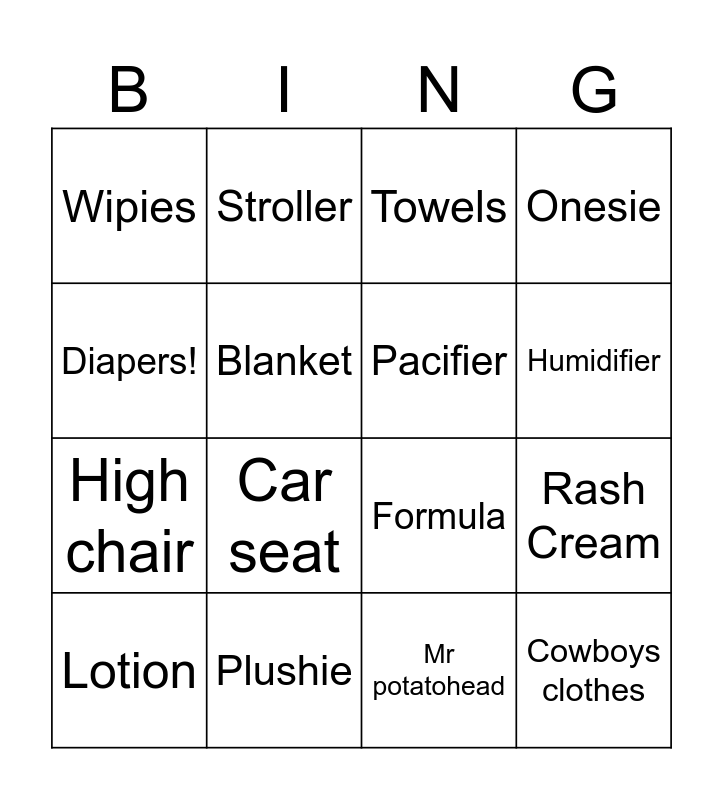 | B | I | N | G |
|---|---|---|---|
| Wipies | Stroller | Towels | Onesie |
| Diapers! | Blanket | Pacifier | Humidifier |
| High chair | Car seat | Formula | Rash Cream |
| Lotion | Plushie | Mr potatohead | Cowboys clothes |